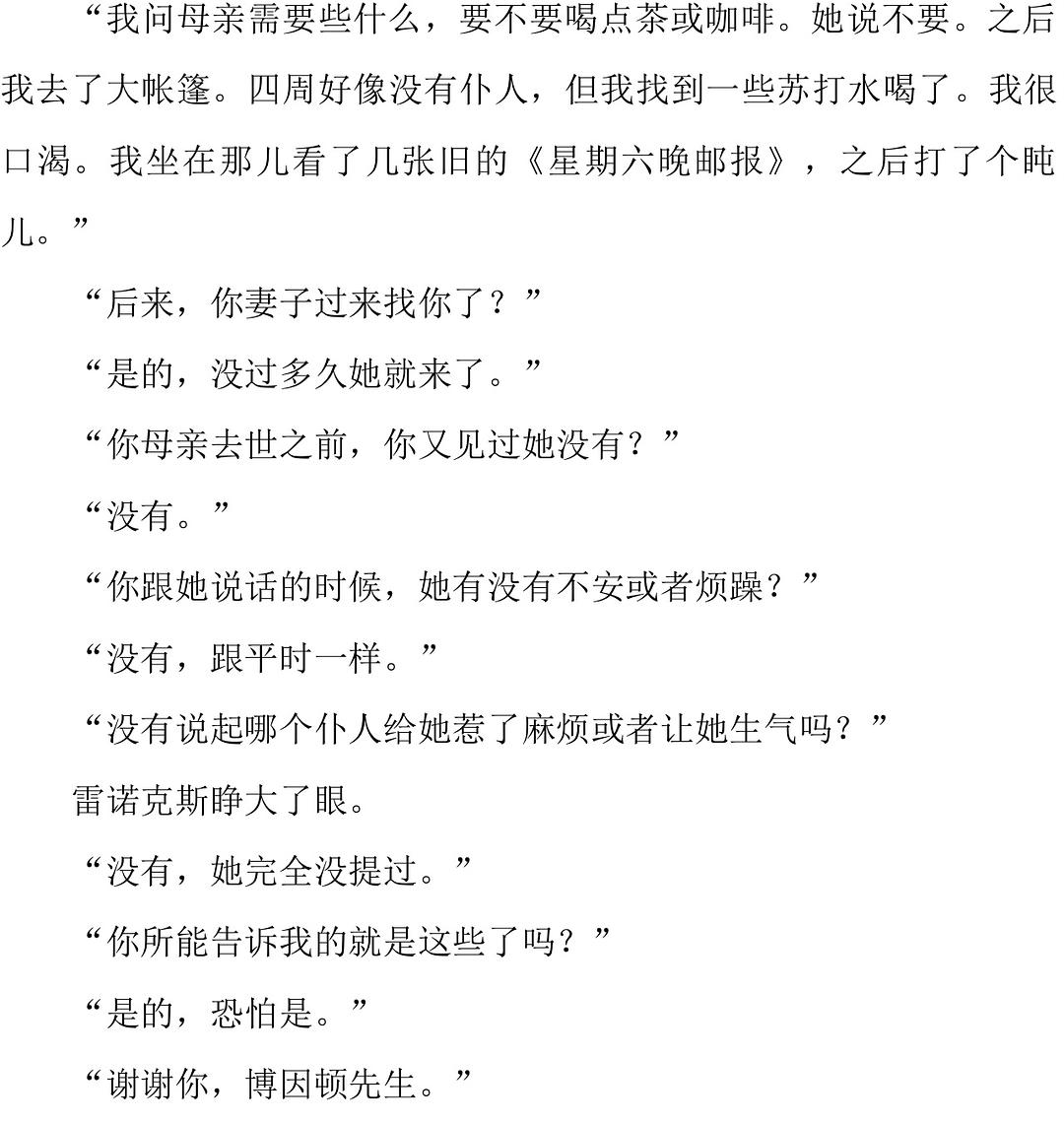 “我问母亲需要些什么，要不要喝点茶或咖啡。她说不要。之后我去了大帐篷。四周好像没有仆人，但我找到一些苏打水喝了。我很口渴。我坐在那儿看了几张旧的《星期六晚邮报》，之后打了个盹儿。”

“后来，你妻子过来找你了？”

“是的，没过多久她就来了。”

“你母亲去世之前，你又见过她没有？”

“没有。”

“你跟她说话的时候，她有没有不安或者烦躁？”

“没有，跟平时一样。”

“没有说起哪个仆人给她惹了麻烦或者让她生气吗？”

雷诺克斯睁大了眼。

“没有，她完全没提过。”

“你所能告诉我的就是这些了吗？”

“是的，恐怕是。”

“谢谢你，博因顿先生。”